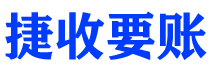 捷收要账